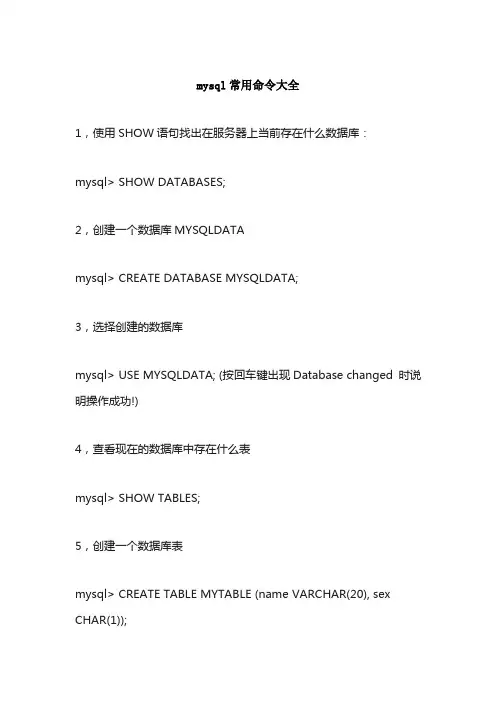 mysql 常用命令大全

1，使用 SHOW 语句找出在服务器上当前存在什么数据库：

mysql> SHOW DATABASES;

2，创建一个数据库 MYSQLDATA

mysql> CREATE DATABASE MYSQLDATA;

3，选择创建的数据库

mysql> USE MYSQLDATA; (按回车键出现 Database changed 时说明操作成功!)

4，查看现在的数据库中存在什么表

mysql> SHOW TABLES;

5，创建一个数据库表

mysql> CREATE TABLE MYTABLE (name VARCHAR(20), sex CHAR(1));